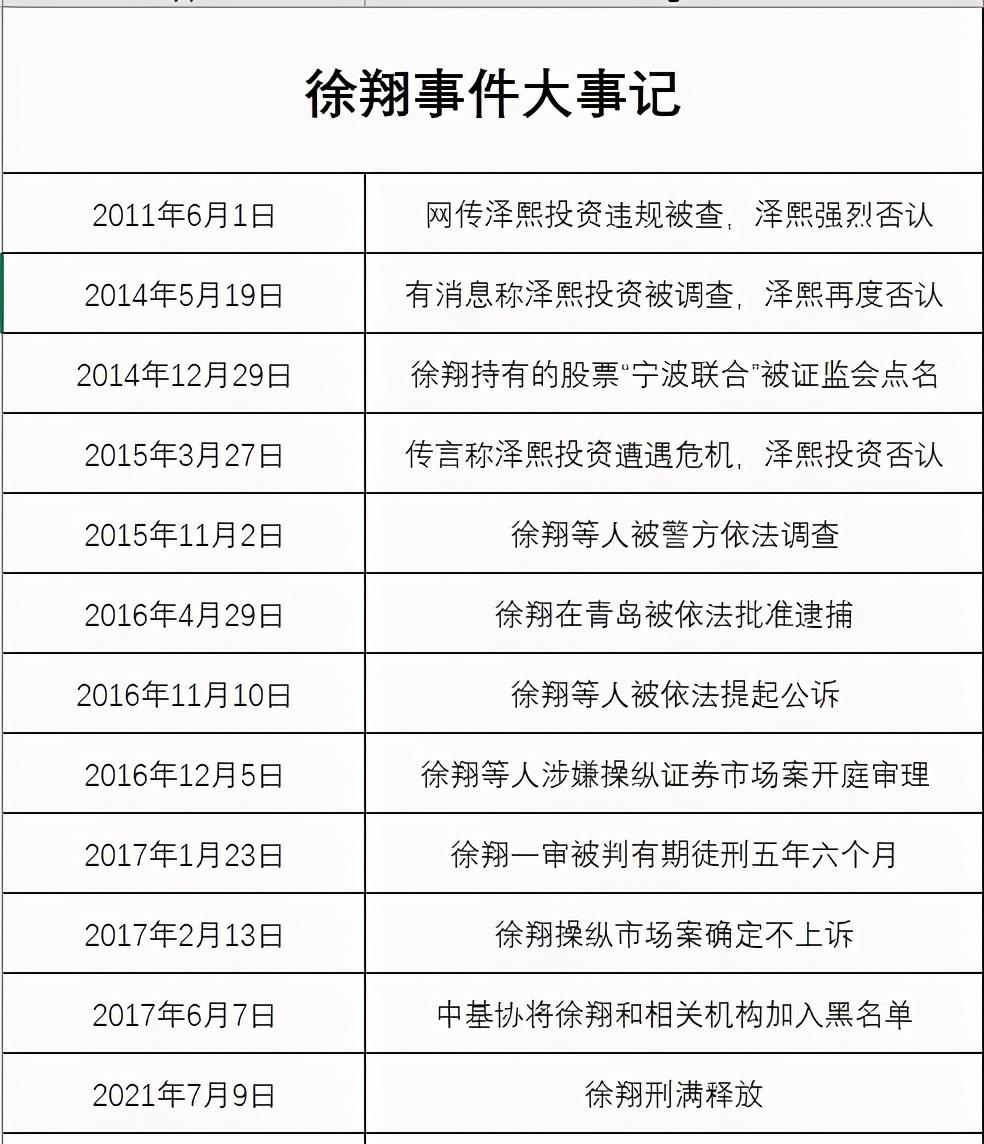 徐翔事件大事记

| | |
|---|---|
| 2011年6月1日 | 网传泽熙投资违规被查，泽熙强烈否认 |
| 2014年5月19日 | 有消息称泽熙投资被调查，泽熙再度否认 |
| 2014年12月29日 | 徐翔持有的股票“宁波联合”被证监会点名 |
| 2015年3月27日 | 传言称泽熙投资遭遇危机，泽熙投资否认 |
| 2015年11月2日 | 徐翔等人被警方依法调查 |
| 2016年4月29日 | 徐翔在青岛被依法批准逮捕 |
| 2016年11月10日 | 徐翔等人被依法提起公诉 |
| 2016年12月5日 | 徐翔等人涉嫌操纵证券市场案开庭审理 |
| 2017年1月23日 | 徐翔一审被判有期徒刑五年六个月 |
| 2017年2月13日 | 徐翔操纵市场案确定不上诉 |
| 2017年6月7日 | 中基协将徐翔和相关机构加入黑名单 |
| 2021年7月9日 | 徐翔刑满释放 |